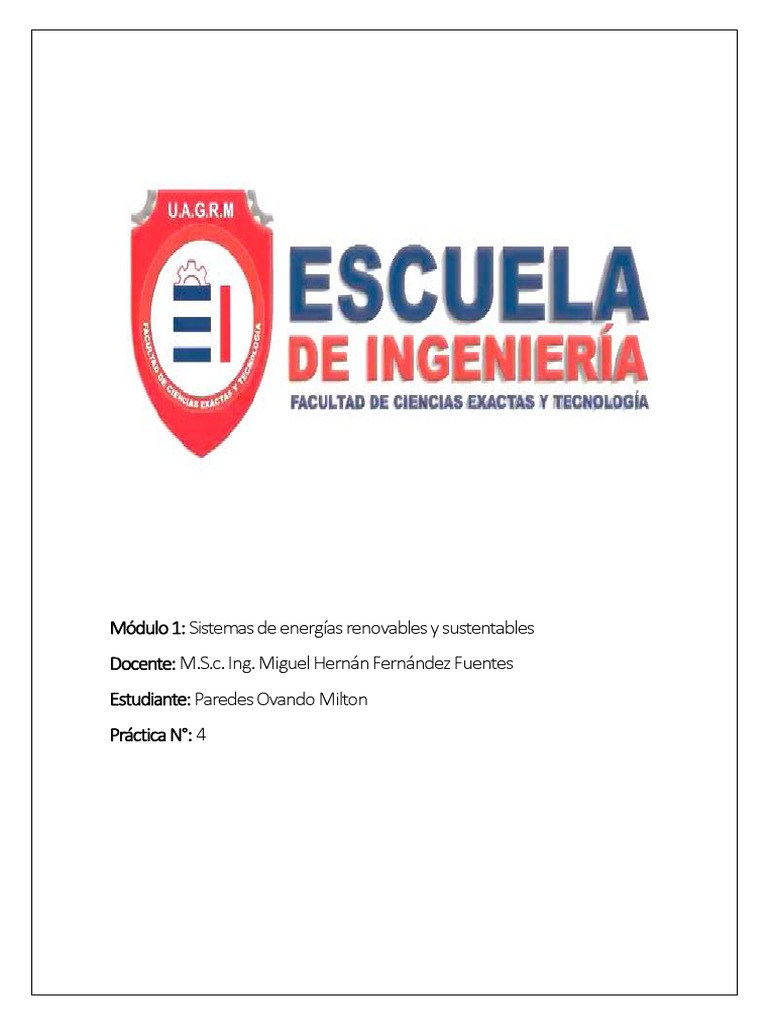 U.A.G.R.M

FACULTAD DE CIENCIAS EXACTAS Y TECNOLOGÍA

ESCUELA
DE INGENIERÍA
FACULTAD DE CIENCIAS EXACTAS Y TECNOLOGÍA

Módulo 1: Sistemas de energías renovables y sustentables

Docente: M.S.c. Ing. Miguel Hernán Fernández Fuentes

Estudiante: Paredes Ovando Milton

Práctica N°: 4